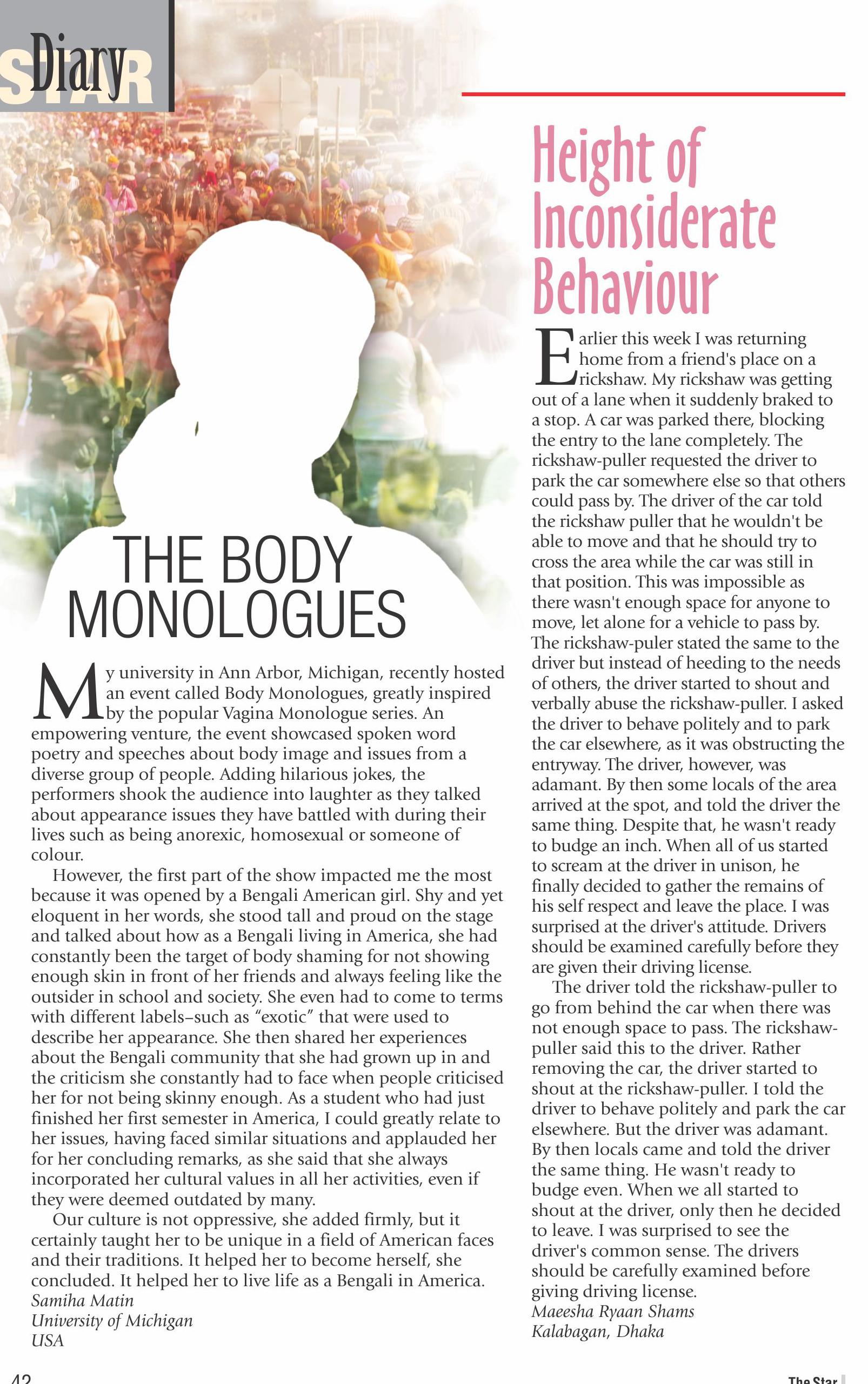 STAR Diary

THE BODY MONOLOGUES

My university in Ann Arbor, Michigan, recently hosted an event called Body Monologues, greatly inspired by the popular Vagina Monologue series. An empowering venture, the event showcased spoken word poetry and speeches about body image and issues from a diverse group of people. Adding hilarious jokes, the performers shook the audience into laughter as they talked about appearance issues they have battled with during their lives such as being anorexic, homosexual or someone of colour.

However, the first part of the show impacted me the most because it was opened by a Bengali American girl. Shy and yet eloquent in her words, she stood tall and proud on the stage and talked about how as a Bengali living in America, she had constantly been the target of body shaming for not showing enough skin in front of her friends and always feeling like the outsider in school and society. She even had to come to terms with different labels–such as "exotic" that were used to describe her appearance. She then shared her experiences about the Bengali community that she had grown up in and the criticism she constantly had to face when people criticised her for not being skinny enough. As a student who had just finished her first semester in America, I could greatly relate to her issues, having faced similar situations and applauded her for her concluding remarks, as she said that she always incorporated her cultural values in all her activities, even if they were deemed outdated by many.

Our culture is not oppressive, she added firmly, but it certainly taught her to be unique in a field of American faces and their traditions. It helped her to become herself, she concluded. It helped her to live life as a Bengali in America.
Samiha Matin
University of Michigan
USA

Height of Inconsiderate Behaviour

Earlier this week I was returning home from a friend's place on a rickshaw. My rickshaw was getting out of a lane when it suddenly braked to a stop. A car was parked there, blocking the entry to the lane completely. The rickshaw-puller requested the driver to park the car somewhere else so that others could pass by. The driver of the car told the rickshaw puller that he wouldn't be able to move and that he should try to cross the area while the car was still in that position. This was impossible as there wasn't enough space for anyone to move, let alone for a vehicle to pass by. The rickshaw-puler stated the same to the driver but instead of heeding to the needs of others, the driver started to shout and verbally abuse the rickshaw-puller. I asked the driver to behave politely and to park the car elsewhere, as it was obstructing the entryway. The driver, however, was adamant. By then some locals of the area arrived at the spot, and told the driver the same thing. Despite that, he wasn't ready to budge an inch. When all of us started to scream at the driver in unison, he finally decided to gather the remains of his self respect and leave the place. I was surprised at the driver's attitude. Drivers should be examined carefully before they are given their driving license.

The driver told the rickshaw-puller to go from behind the car when there was not enough space to pass. The rickshaw-puller said this to the driver. Rather removing the car, the driver started to shout at the rickshaw-puller. I told the driver to behave politely and park the car elsewhere. But the driver was adamant. By then locals came and told the driver the same thing. He wasn't ready to budge even. When we all started to shout at the driver, only then he decided to leave. I was surprised to see the driver's common sense. The drivers should be carefully examined before giving driving license.
Maeesha Ryaan Shams
Kalabagan, Dhaka

42

The Star